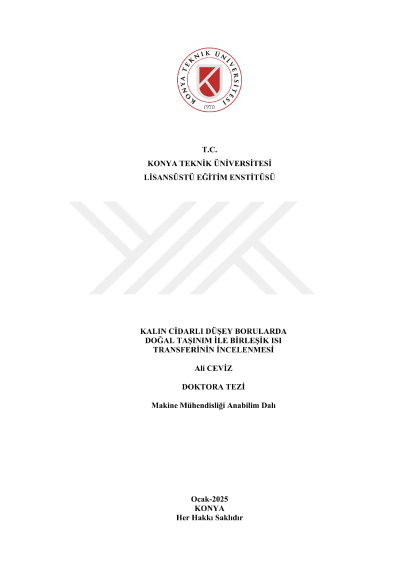 KONYA TEKNİK ÜNİVERSİTESİ
1970

T.C.
KONYA TEKNİK ÜNİVERSİTESİ
LİSANSÜSTÜ EĞİTİM ENSTİTÜSÜ

KALIN CİDARLI DÜŞEY BORULARDA
DOĞAL TAŞINIM İLE BİRLEŞİK ISI
TRANSFERİNİN İNCELENMESİ

Ali CEVİZ

DOKTORA TEZİ

Makine Mühendisliği Anabilim Dalı

Ocak-2025
KONYA
Her Hakkı Saklıdır